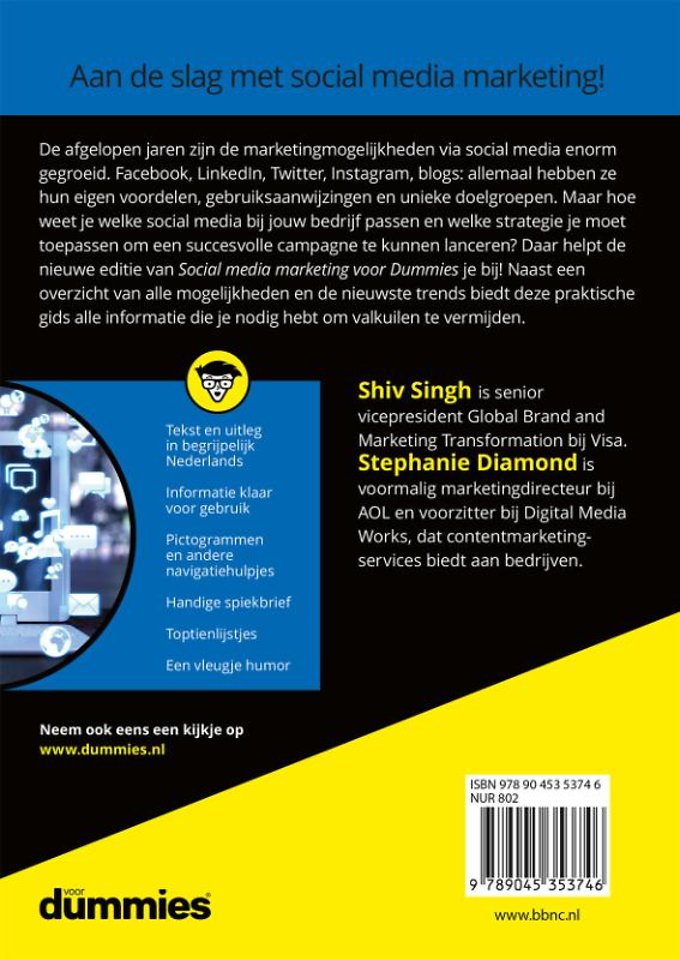 Aan de slag met social media marketing!

De afgelopen jaren zijn de marketingmogelijkheden via social media enorm gegroeid. Facebook, LinkedIn, Twitter, Instagram, blogs: allemaal hebben ze hun eigen voordelen, gebruiksaanwijzingen en unieke doelgroepen. Maar hoe weet je welke social media bij jouw bedrijf passen en welke strategie je moet toepassen om een succesvolle campagne te kunnen lanceren? Daar helpt de nieuwe editie van Social media marketing voor Dummies je bij! Naast een overzicht van alle mogelijkheden en de nieuwste trends biedt deze praktische gids alle informatie die je nodig hebt om valkuilen te vermijden.

Tekst en uitleg in begrijpelijk Nederlands

Informatie klaar voor gebruik

Pictogrammen en andere navigatiehulpjes

Handige spiekbrief

Toptienlijstjes

Een vleugje humor

Shiv Singh is senior vicepresident Global Brand and Marketing Transformation bij Visa.
Stephanie Diamond is voormalig marketingdirecteur bij AOL en voorzitter bij Digital Media Works, dat contentmarketingservices biedt aan bedrijven.

Neem ook eens een kijkje op
www.dummies.nl

ISBN 978 90 453 5374 6
NUR 802

9 789045 353746

voor
dummies

www.bbnc.nl